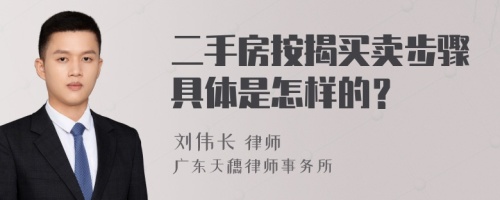 二手房按揭买卖步骤具体是怎样的？

刘伟长 律师

广东天穗律师事务所